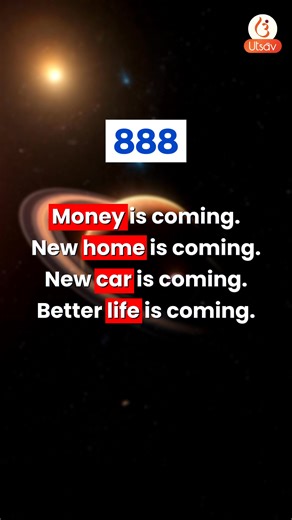 Utsav

888

Money is coming.
New home is coming.
New car is coming.
Better life is coming.